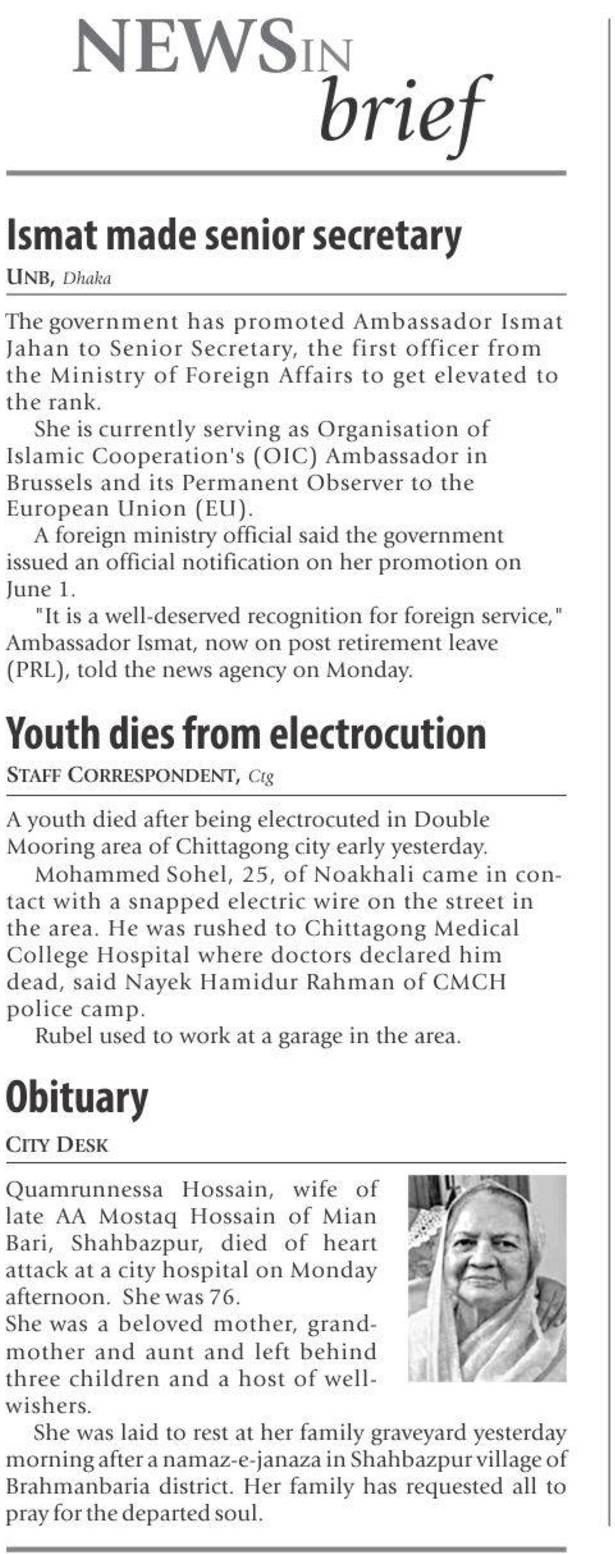 NEWS IN brief

Ismat made senior secretary

UNB, Dhaka

The government has promoted Ambassador Ismat Jahan to Senior Secretary, the first officer from the Ministry of Foreign Affairs to get elevated to the rank.

She is currently serving as Organisation of Islamic Cooperation's (OIC) Ambassador in Brussels and its Permanent Observer to the European Union (EU).

A foreign ministry official said the government issued an official notification on her promotion on June 1.

"It is a well-deserved recognition for foreign service," Ambassador Ismat, now on post retirement leave (PRL), told the news agency on Monday.

Youth dies from electrocution

STAFF CORRESPONDENT, Ctg

A youth died after being electrocuted in Double Mooring area of Chittagong city early yesterday.

Mohammed Sohel, 25, of Noakhali came in contact with a snapped electric wire on the street in the area. He was rushed to Chittagong Medical College Hospital where doctors declared him dead, said Nayek Hamidur Rahman of CMCH police camp.

Rubel used to work at a garage in the area.

Obituary

CITY DESK

Quamrunnessa Hossain, wife of late AA Mostaq Hossain of Mian Bari, Shahbazpur, died of heart attack at a city hospital on Monday afternoon. She was 76.

She was a beloved mother, grandmother and aunt and left behind three children and a host of well-wishers.

She was laid to rest at her family graveyard yesterday morning after a namaz-e-janaza in Shahbazpur village of Brahmanbaria district. Her family has requested all to pray for the departed soul.